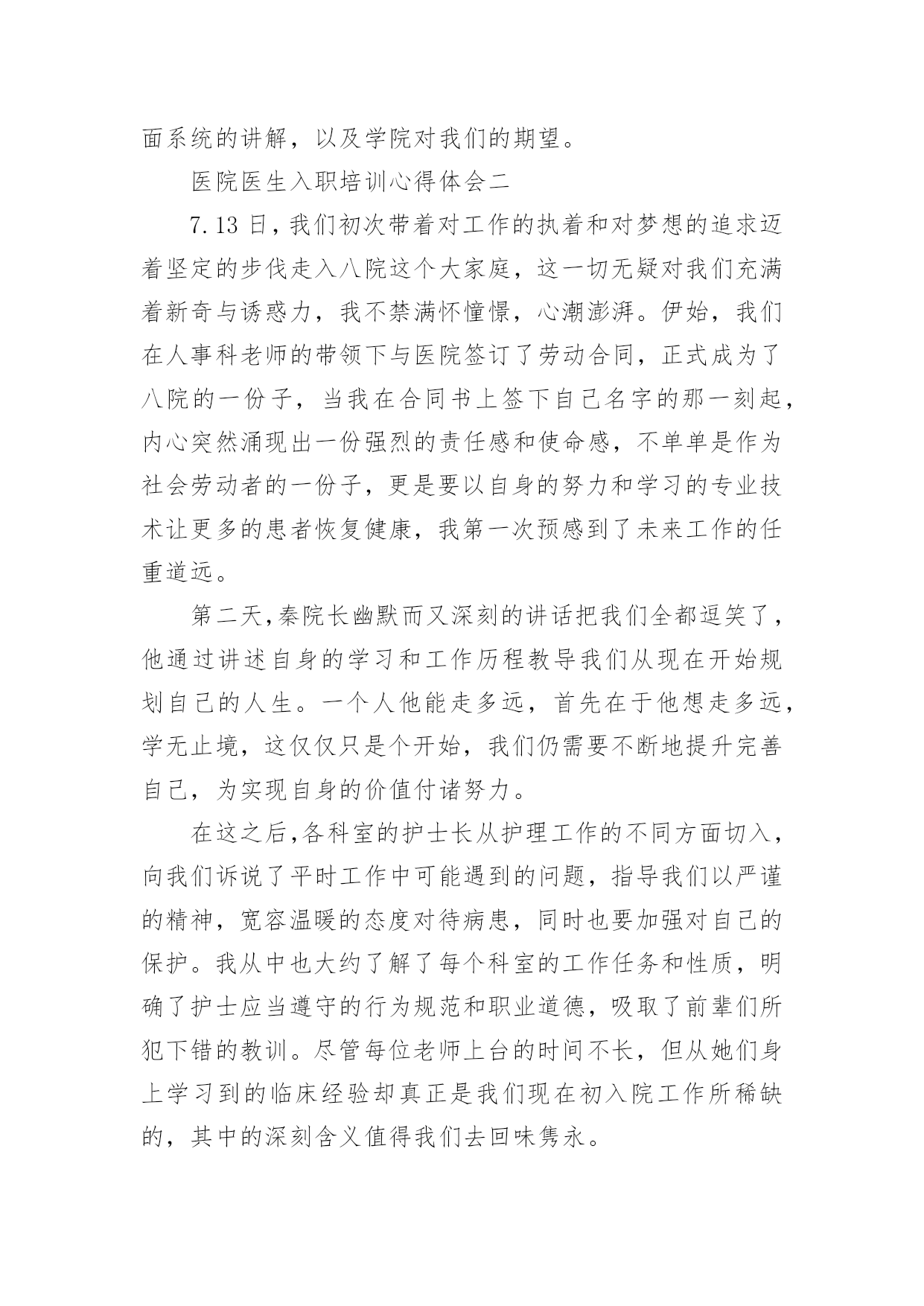 面系统的讲解，以及学院对我们的期望。

医院医生入职培训心得体会二

7.13日，我们初次带着对工作的执着和对梦想的追求迈着坚定的步伐走入八院这个大家庭，这一切无疑对我们充满着新奇与诱惑力，我不禁满怀憧憬，心潮澎湃。伊始，我们在人事科老师的带领下与医院签订了劳动合同，正式成为了八院的一份子，当我在合同书上签下自己名字的那一刻起，内心突然涌现出一份强烈的责任感和使命感，不单单是作为社会劳动者的一份子，更是要以自身的努力和学习的专业技术让更多的患者恢复健康，我第一次预感到了未来工作的任重道远。

第二天，秦院长幽默而又深刻的讲话把我们全都逗笑了，他通过讲述自身的学习和工作历程教导我们从现在开始规划自己的人生。一个人他能走多远，首先在于他想走多远，学无止境，这仅仅只是个开始，我们仍需要不断地提升完善自己，为实现自身的价值付诸努力。

在这之后，各科室的护士长从护理工作的不同方面切入，向我们诉说了平时工作中可能遇到的问题，指导我们以严谨的精神，宽容温暖的态度对待病患，同时也要加强对自己的保护。我从中也大约了解了每个科室的工作任务和性质，明确了护士应当遵守的行为规范和职业道德，吸取了前辈们所犯下错的教训。尽管每位老师上台的时间不长，但从她们身上学习到的临床经验却真正是我们现在初入院工作所稀缺的，其中的深刻含义值得我们去回味隽永。